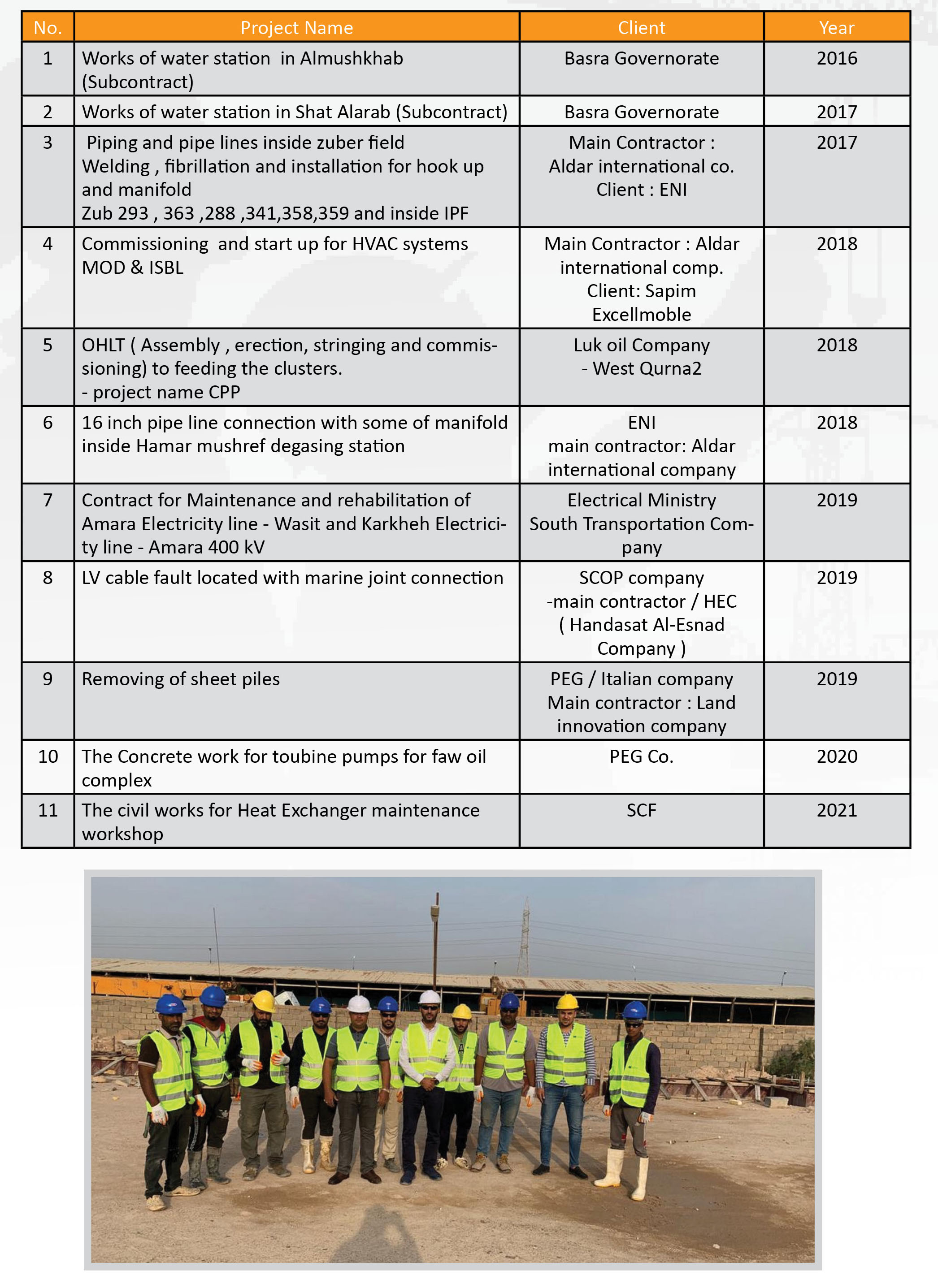 | No. | Project Name | Client | Year |
|---|---|---|---|
| 1 | Works of water station in Almushkhab (Subcontract) | Basra Governorate | 2016 |
| 2 | Works of water station in Shat Alarab (Subcontract) | Basra Governorate | 2017 |
| 3 | Piping and pipe lines inside zuber field Welding , fibrillation and installation for hook up and manifold Zub 293 , 363 ,288 ,341,358,359 and inside IPF | Main Contractor : Aldar international co. Client : ENI | 2017 |
| 4 | Commissioning and start up for HVAC systems MOD & ISBL | Main Contractor : Aldar international comp. Client: Sapim Excellmoble | 2018 |
| 5 | OHLT ( Assembly , erection, stringing and commissioning) to feeding the clusters. - project name CPP | Luk oil Company - West Qurna2 | 2018 |
| 6 | 16 inch pipe line connection with some of manifold inside Hamar mushref degasing station | ENI main contractor: Aldar international company | 2018 |
| 7 | Contract for Maintenance and rehabilitation of Amara Electricity line - Wasit and Karkheh Electricity line - Amara 400 kV | Electrical Ministry South Transportation Company | 2019 |
| 8 | LV cable fault located with marine joint connection | SCOP company -main contractor / HEC ( Handasat Al-Esnad Company ) | 2019 |
| 9 | Removing of sheet piles | PEG / Italian company Main contractor : Land innovation company | 2019 |
| 10 | The Concrete work for toubine pumps for faw oil complex | PEG Co. | 2020 |
| 11 | The civil works for Heat Exchanger maintenance workshop | SCF | 2021 |